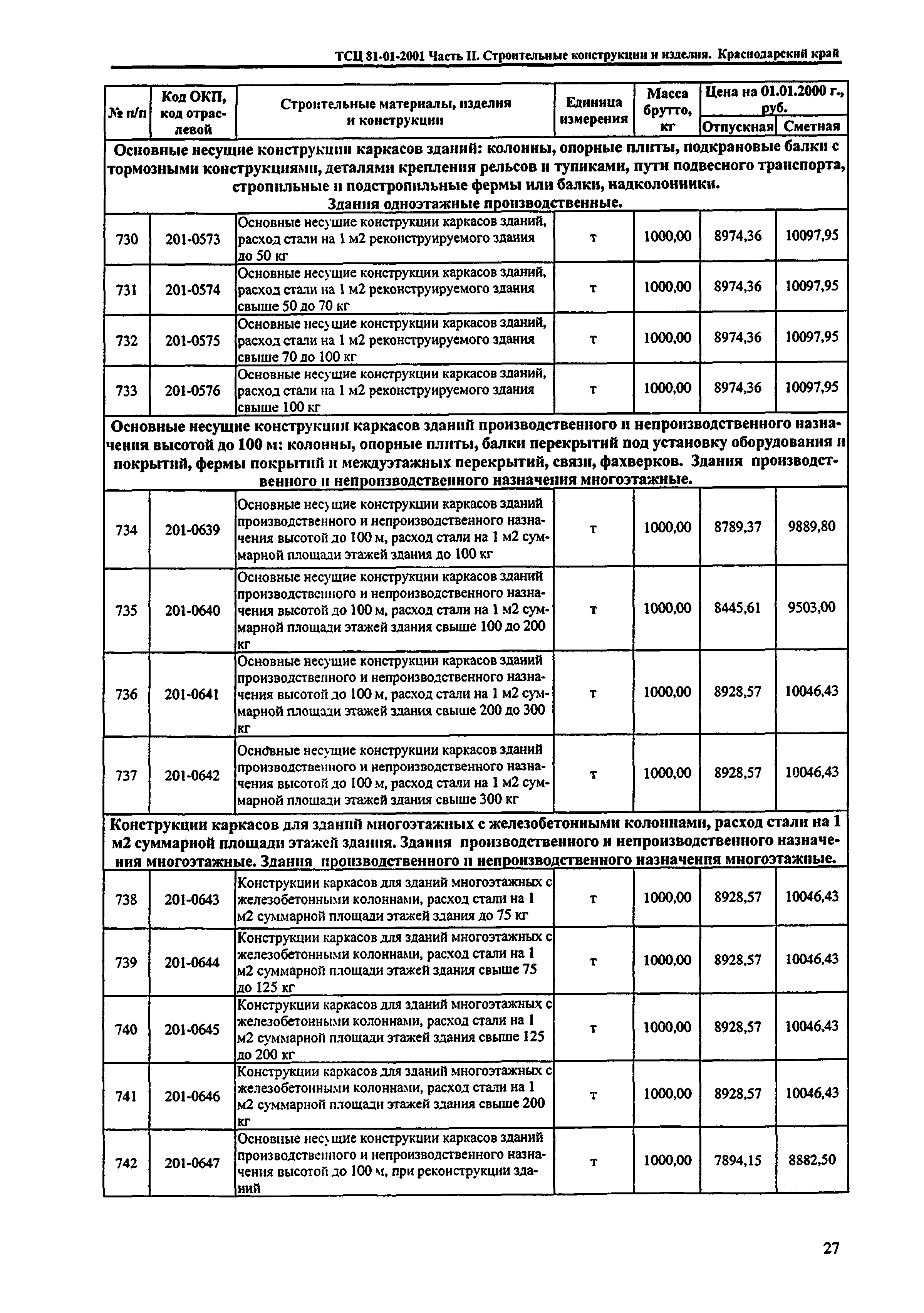 ТСЦ 81-01-2001 Часть II. Строительные конструкции и изделия. Краснодарский край

| № п/п | Код ОКП, код отраслевой | Строительные материалы, изделия и конструкции | Единица измерения | Масса брутто, кг | Цена на 01.01.2000 г., руб. Отпускная | Цена на 01.01.2000 г., руб. Сметная |
|---|---|---|---|---|---|---|
| Основные несущие конструкции каркасов зданий: колонны, опорные плиты, подкрановые балки с тормозными конструкциями, деталями крепления рельсов и тупиками, пути подвесного транспорта, стропильные и подстропильные фермы или балки, надколонники. Здания одноэтажные производственные. | | | | | | |
| 730 | 201-0573 | Основные несущие конструкции каркасов зданий, расход стали на 1 м2 реконструируемого здания до 50 кг | т | 1000,00 | 8974,36 | 10097,95 |
| 731 | 201-0574 | Основные несущие конструкции каркасов зданий, расход стали на 1 м2 реконструируемого здания свыше 50 до 70 кг | т | 1000,00 | 8974,36 | 10097,95 |
| 732 | 201-0575 | Основные несущие конструкции каркасов зданий, расход стали на 1 м2 реконструируемого здания свыше 70 до 100 кг | т | 1000,00 | 8974,36 | 10097,95 |
| 733 | 201-0576 | Основные несущие конструкции каркасов зданий, расход стали на 1 м2 реконструируемого здания свыше 100 кг | т | 1000,00 | 8974,36 | 10097,95 |
| Основные несущие конструкции каркасов зданий производственного и непроизводственного назначения высотой до 100 м: колонны, опорные плиты, балки перекрытий под установку оборудования и покрытий, фермы покрытий и междуэтажных перекрытий, связи, фахверков. Здания производственного и непроизводственного назначения многоэтажные. | | | | | | |
| 734 | 201-0639 | Основные несущие конструкции каркасов зданий производственного и непроизводственного назначения высотой до 100 м, расход стали на 1 м2 суммарной площади этажей здания до 100 кг | т | 1000,00 | 8789,37 | 9889,80 |
| 735 | 201-0640 | Основные несущие конструкции каркасов зданий производственного и непроизводственного назначения высотой до 100 м, расход стали на 1 м2 суммарной площади этажей здания свыше 100 до 200 кг | т | 1000,00 | 8445,61 | 9503,00 |
| 736 | 201-0641 | Основные несущие конструкции каркасов зданий производственного и непроизводственного назначения высотой до 100 м, расход стали на 1 м2 суммарной площади этажей здания свыше 200 до 300 кг | т | 1000,00 | 8928,57 | 10046,43 |
| 737 | 201-0642 | Основные несущие конструкции каркасов зданий производственного и непроизводственного назначения высотой до 100 м, расход стали на 1 м2 суммарной площади этажей здания свыше 300 кг | т | 1000,00 | 8928,57 | 10046,43 |
| Конструкции каркасов для зданий многоэтажных с железобетонными колоннами, расход стали на 1 м2 суммарной площади этажей здания. Здания производственного и непроизводственного назначения многоэтажные. Здания производственного и непроизводственного назначения многоэтажные. | | | | | | |
| 738 | 201-0643 | Конструкции каркасов для зданий многоэтажных с железобетонными колоннами, расход стали на 1 м2 суммарной площади этажей здания до 75 кг | т | 1000,00 | 8928,57 | 10046,43 |
| 739 | 201-0644 | Конструкции каркасов для зданий многоэтажных с железобетонными колоннами, расход стали на 1 м2 суммарной площади этажей здания свыше 75 до 125 кг | т | 1000,00 | 8928,57 | 10046,43 |
| 740 | 201-0645 | Конструкции каркасов для зданий многоэтажных с железобетонными колоннами, расход стали на 1 м2 суммарной площади этажей здания свыше 125 до 200 кг | т | 1000,00 | 8928,57 | 10046,43 |
| 741 | 201-0646 | Конструкции каркасов для зданий многоэтажных с железобетонными колоннами, расход стали на 1 м2 суммарной площади этажей здания свыше 200 кг | т | 1000,00 | 8928,57 | 10046,43 |
| 742 | 201-0647 | Основные несущие конструкции каркасов зданий производственного и непроизводственного назначения высотой до 100 м, при реконструкции зданий | т | 1000,00 | 7894,15 | 8882,50 |

27